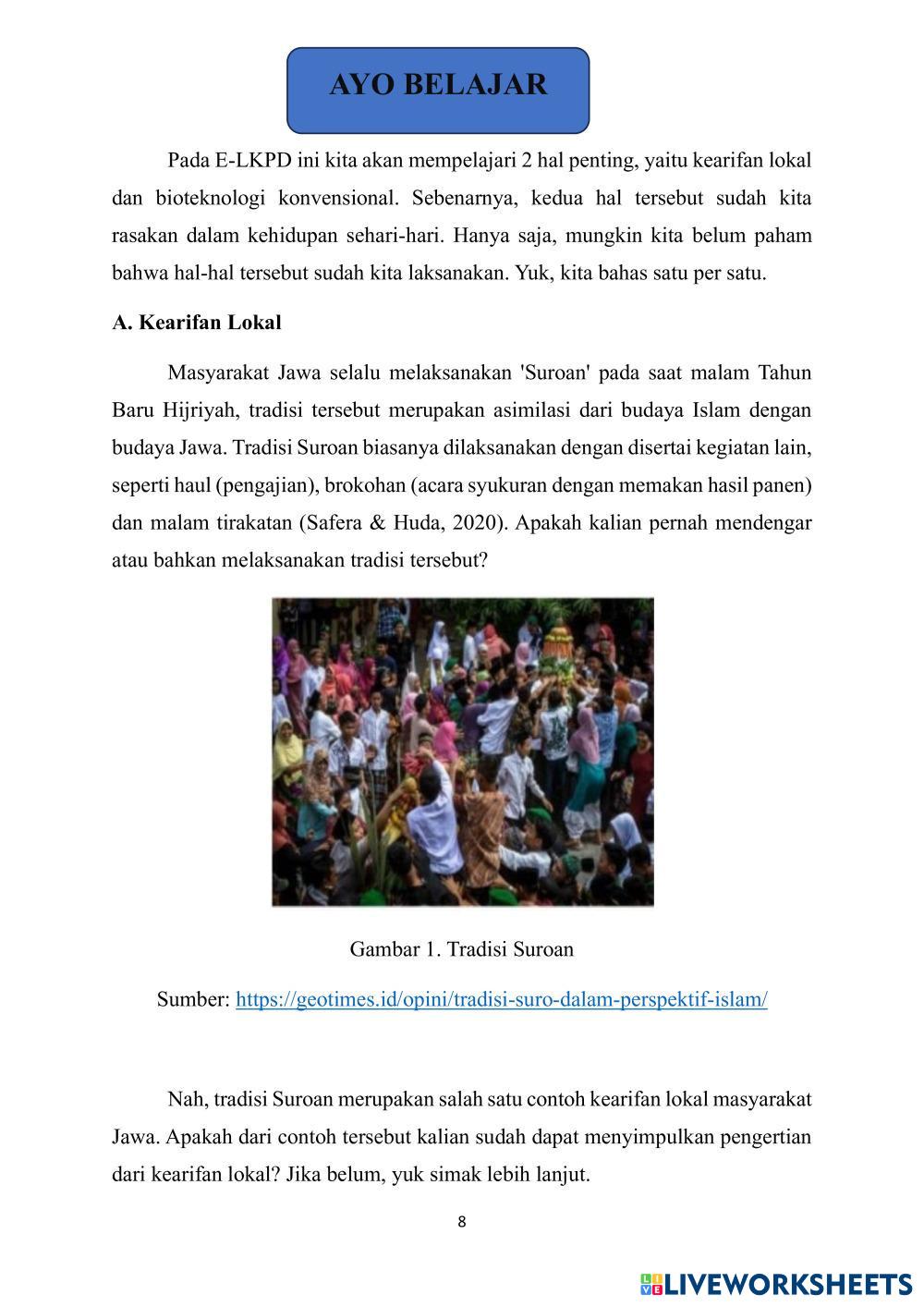 AYO BELAJAR

Pada E-LKPD ini kita akan mempelajari 2 hal penting, yaitu kearifan lokal dan bioteknologi konvensional. Sebenarnya, kedua hal tersebut sudah kita rasakan dalam kehidupan sehari-hari. Hanya saja, mungkin kita belum paham bahwa hal-hal tersebut sudah kita laksanakan. Yuk, kita bahas satu per satu.

A. Kearifan Lokal

Masyarakat Jawa selalu melaksanakan 'Suroan' pada saat malam Tahun Baru Hijriyah, tradisi tersebut merupakan asimilasi dari budaya Islam dengan budaya Jawa. Tradisi Suroan biasanya dilaksanakan dengan disertai kegiatan lain, seperti haul (pengajian), brokohan (acara syukuran dengan memakan hasil panen) dan malam tirakatan (Safera & Huda, 2020). Apakah kalian pernah mendengar atau bahkan melaksanakan tradisi tersebut?

Gambar 1. Tradisi Suroan

Sumber: https://geotimes.id/opini/tradisi-suro-dalam-perspektif-islam/

Nah, tradisi Suroan merupakan salah satu contoh kearifan lokal masyarakat Jawa. Apakah dari contoh tersebut kalian sudah dapat menyimpulkan pengertian dari kearifan lokal? Jika belum, yuk simak lebih lanjut.

8

LIVEWORKSHEETS